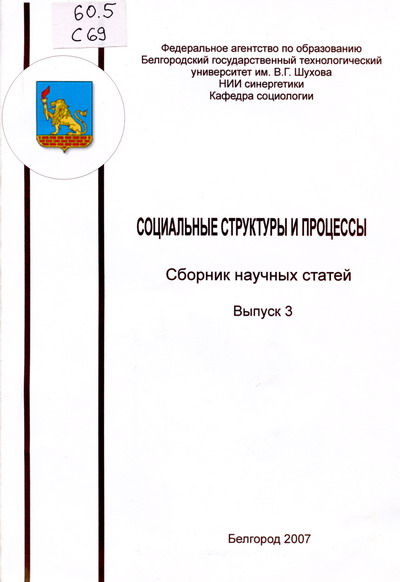 60.5
С69

Федеральное агентство по образованию
Белгородский государственный технологический
университет им. В.Г. Шухова
НИИ синергетики
Кафедра социологии

СОЦИАЛЬНЫЕ СТРУКТУРЫ И ПРОЦЕССЫ

Сборник научных статей

Выпуск 3

Белгород 2007